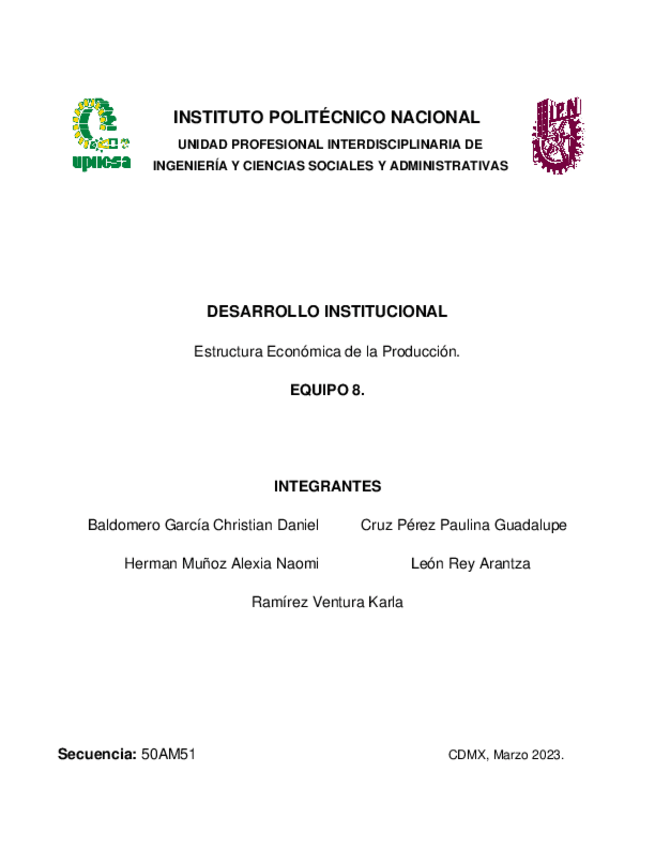 upiicsa

INSTITUTO POLITÉCNICO NACIONAL

UNIDAD PROFESIONAL INTERDISCIPLINARIA DE INGENIERÍA Y CIENCIAS SOCIALES Y ADMINISTRATIVAS

IPN

DESARROLLO INSTITUCIONAL

Estructura Económica de la Producción.

EQUIPO 8.

INTEGRANTES

Baldomero García Christian Daniel

Cruz Pérez Paulina Guadalupe

Herman Muñoz Alexia Naomi

León Rey Arantza

Ramírez Ventura Karla

Secuencia: 50AM51

CDMX, Marzo 2023.